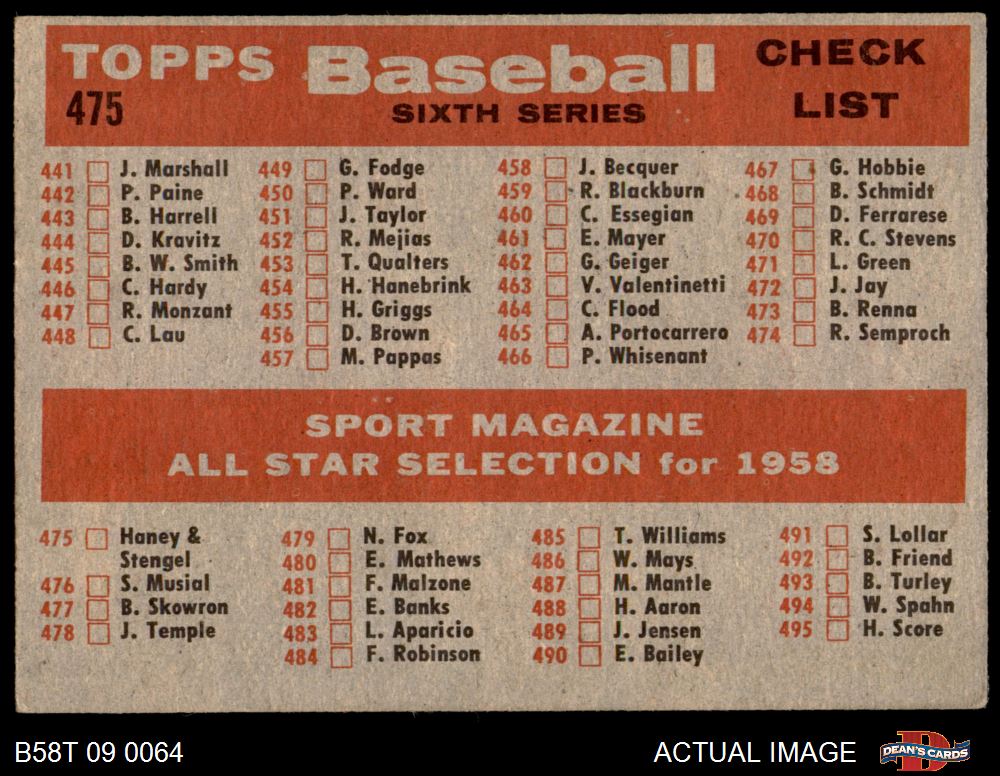 TOPPS Baseball CHECK LIST
475
SIXTH SERIES

441 ☐ J. Marshall
442 ☐ P. Paine
443 ☐ B. Harrell
444 ☐ D. Kravitz
445 ☐ B. W. Smith
446 ☐ C. Hardy
447 ☐ R. Monzant
448 ☐ C. Lau

449 ☐ G. Fodge
450 ☐ P. Ward
451 ☐ J. Taylor
452 ☐ R. Mejias
453 ☐ T. Qualters
454 ☐ H. Hanebrink
455 ☐ H. Griggs
456 ☐ D. Brown
457 ☐ M. Pappas

458 ☐ J. Becquer
459 ☐ R. Blackburn
460 ☐ C. Essegian
461 ☐ E. Mayer
462 ☐ G. Geiger
463 ☐ V. Valentinetti
464 ☐ C. Flood
465 ☐ A. Portocarrero
466 ☐ P. Whisenant

467 ☐ G. Hobbie
468 ☐ B. Schmidt
469 ☐ D. Ferrarese
470 ☐ R. C. Stevens
471 ☐ L. Green
472 ☐ J. Jay
473 ☐ B. Renna
474 ☐ R. Semproch

SPORT MAGAZINE
ALL STAR SELECTION for 1958

475 ☐ Haney & Stengel
476 ☐ S. Musial
477 ☐ B. Skowron
478 ☐ J. Temple

479 ☐ N. Fox
480 ☐ E. Mathews
481 ☐ F. Malzone
482 ☐ E. Banks
483 ☐ L. Aparicio
484 ☐ F. Robinson

485 ☐ T. Williams
486 ☐ W. Mays
487 ☐ M. Mantle
488 ☐ H. Aaron
489 ☐ J. Jensen
490 ☐ E. Bailey

491 ☐ S. Lollar
492 ☐ B. Friend
493 ☐ B. Turley
494 ☐ W. Spahn
495 ☐ H. Score

B58T 09 0064
ACTUAL IMAGE
DEAN'S CARDS